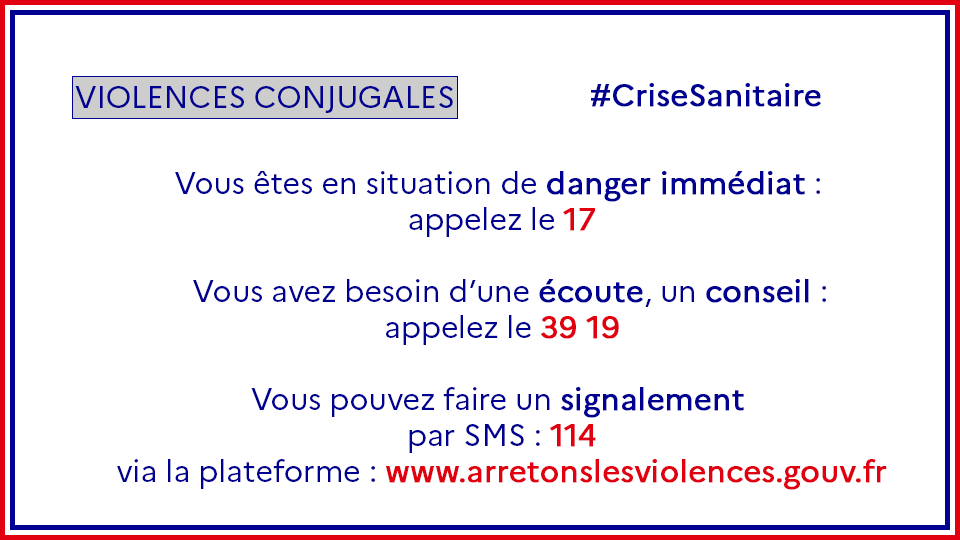 VIOLENCES CONJUGALES

#CriseSanitaire

Vous êtes en situation de danger immédiat : appelez le 17

Vous avez besoin d'une écoute, un conseil : appelez le 39 19

Vous pouvez faire un signalement
par SMS : 114
via la plateforme : www.arretonslesviolences.gouv.fr